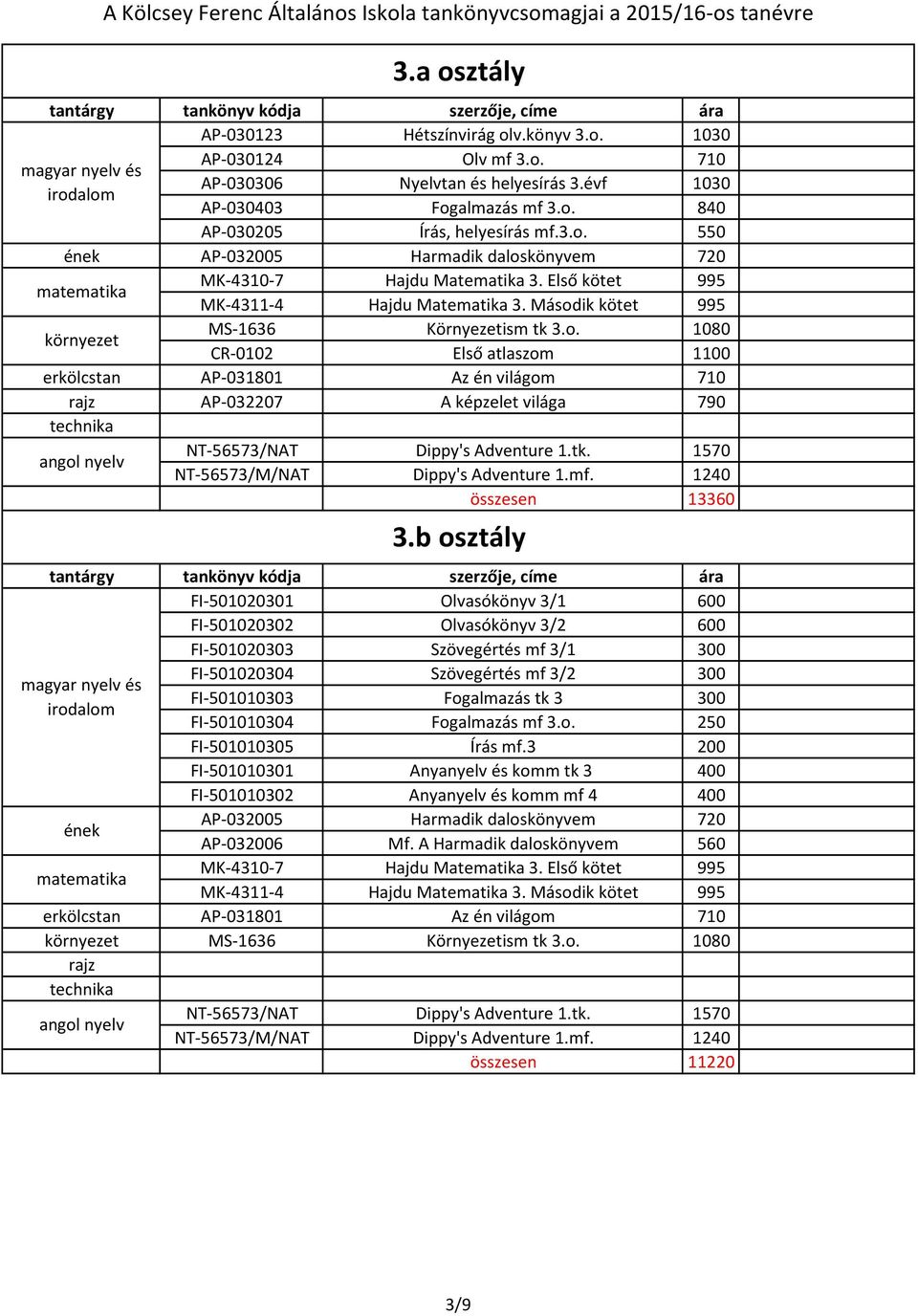 A Kölcsey Ferenc Általános Iskola tankönyvcsomagjai a 2015/16-os tanévre

3.a osztály

| tantárgy | tankönyv kódja | szerzője, címe | ára |
|---|---|---|---|
| magyar nyelv és irodalom | AP-030123 | Hétszínvirág olv.könyv 3.o. | 1030 |
| | AP-030124 | Olv mf 3.o. | 710 |
| | AP-030306 | Nyelvtan és helyesírás 3.évf | 1030 |
| | AP-030403 | Fogalmazás mf 3.o. | 840 |
| | AP-030205 | Írás, helyesírás mf.3.o. | 550 |
| ének | AP-032005 | Harmadik daloskönyvem | 720 |
| matematika | MK-4310-7 | Hajdu Matematika 3. Első kötet | 995 |
| | MK-4311-4 | Hajdu Matematika 3. Második kötet | 995 |
| környezet | MS-1636 | Környezetism tk 3.o. | 1080 |
| | CR-0102 | Első atlaszom | 1100 |
| erkölcstan | AP-031801 | Az én világom | 710 |
| rajz | AP-032207 | A képzelet világa | 790 |
| technika | | | |
| angol nyelv | NT-56573/NAT | Dippy's Adventure 1.tk. | 1570 |
| | NT-56573/M/NAT | Dippy's Adventure 1.mf. | 1240 |
| | | összesen | 13360 |

3.b osztály

| tantárgy | tankönyv kódja | szerzője, címe | ára |
|---|---|---|---|
| magyar nyelv és irodalom | FI-501020301 | Olvasókönyv 3/1 | 600 |
| | FI-501020302 | Olvasókönyv 3/2 | 600 |
| | FI-501020303 | Szövegértés mf 3/1 | 300 |
| | FI-501020304 | Szövegértés mf 3/2 | 300 |
| | FI-501010303 | Fogalmazás tk 3 | 300 |
| | FI-501010304 | Fogalmazás mf 3.o. | 250 |
| | FI-501010305 | Írás mf.3 | 200 |
| | FI-501010301 | Anyanyelv és komm tk 3 | 400 |
| | FI-501010302 | Anyanyelv és komm mf 4 | 400 |
| ének | AP-032005 | Harmadik daloskönyvem | 720 |
| | AP-032006 | Mf. A Harmadik daloskönyvem | 560 |
| matematika | MK-4310-7 | Hajdu Matematika 3. Első kötet | 995 |
| | MK-4311-4 | Hajdu Matematika 3. Második kötet | 995 |
| erkölcstan | AP-031801 | Az én világom | 710 |
| környezet | MS-1636 | Környezetism tk 3.o. | 1080 |
| rajz | | | |
| technika | | | |
| angol nyelv | NT-56573/NAT | Dippy's Adventure 1.tk. | 1570 |
| | NT-56573/M/NAT | Dippy's Adventure 1.mf. | 1240 |
| | | összesen | 11220 |

3/9